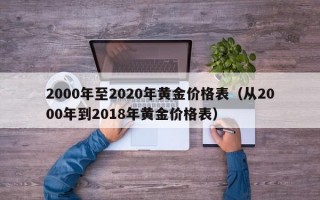 2000年至2020年黄金价格表（从2000年到2018年黄金价格表）